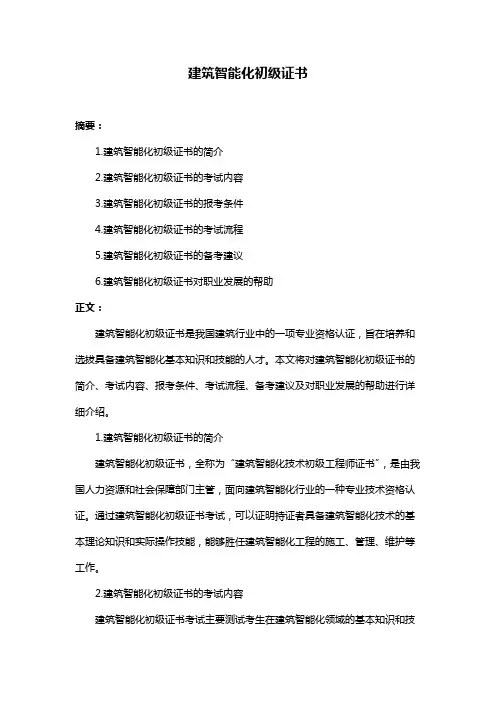 建筑智能化初级证书

摘要：

1.建筑智能化初级证书的简介

2.建筑智能化初级证书的考试内容

3.建筑智能化初级证书的报考条件

4.建筑智能化初级证书的考试流程

5.建筑智能化初级证书的备考建议

6.建筑智能化初级证书对职业发展的帮助

正文：

建筑智能化初级证书是我国建筑行业中的一项专业资格认证，旨在培养和选拔具备建筑智能化基本知识和技能的人才。本文将对建筑智能化初级证书的简介、考试内容、报考条件、考试流程、备考建议及对职业发展的帮助进行详细介绍。

1.建筑智能化初级证书的简介

建筑智能化初级证书，全称为"建筑智能化技术初级工程师证书"，是由我国人力资源和社会保障部门主管，面向建筑智能化行业的一种专业技术资格认证。通过建筑智能化初级证书考试，可以证明持证者具备建筑智能化技术的基本理论知识和实际操作技能，能够胜任建筑智能化工程的施工、管理、维护等工作。

2.建筑智能化初级证书的考试内容

建筑智能化初级证书考试主要测试考生在建筑智能化领域的基本知识和技